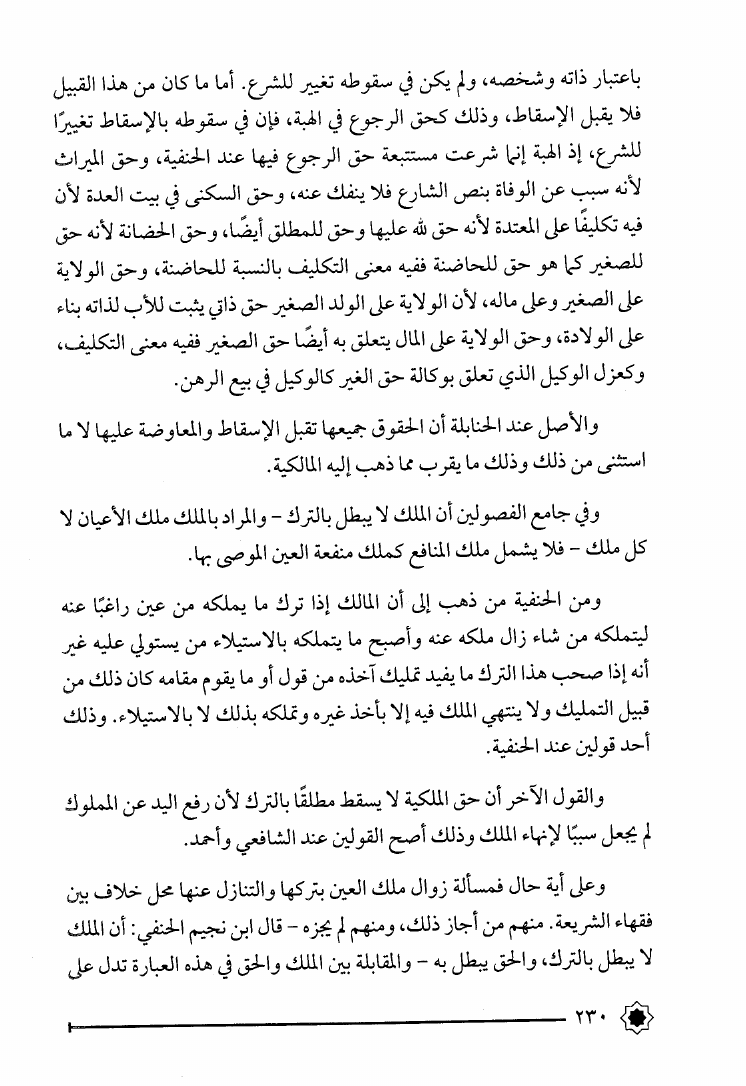 باعتبار ذاته وشخصه، ولم يكن في سقوطه تغيير للشرع. أما ما كان من هذا القبيل فلا يقبل الإسقاط، وذلك كحق الرجوع في الهبة، فإن في سقوطه بالإسقاط تغييرًا للشرع، إذ الهبة إنما شرعت مستتبعة حق الرجوع فيها عند الحنفية، وحق الميراث لأنه سبب عن الوفاة بنص الشارع فلا ينفك عنه، وحق السكنى في بيت العدة لأن فيه تكليفًا على المعتدة لأنه حق لله عليها وحق للمطلق أيضًا، وحق الحضانة لأنه حق للصغير كما هو حق للحاضنة ففيه معنى التكليف بالنسبة للحاضنة، وحق الولاية على الصغير وعلى ماله، لأن الولاية على الولد الصغير حق ذاتي يثبت للأب لذاته بناء على الولادة، وحق الولاية على المال يتعلق به أيضًا حق الصغير ففيه معنى التكليف، وكعزل الوكيل الذي تعلق بوكالة حق الغير كالوكيل في بيع الرهن.

والأصل عند الحنابلة أن الحقوق جميعها تقبل الإسقاط والمعاوضة عليها لا ما استثنى من ذلك وذلك ما يقرب مما ذهب إليه المالكية.

وفي جامع الفصولين أن الملك لا يبطل بالترك - والمراد بالملك ملك الأعيان لا كل ملك - فلا يشمل ملك المنافع كملك منفعة العين الموصى بها.

ومن الحنفية من ذهب إلى أن المالك إذا ترك ما يملكه من عين راغبًا عنه ليتملكه من شاء زال ملكه عنه وأصبح ما يتملكه بالاستيلاء من يستولي عليه غير أنه إذا صحب هذا الترك ما يفيد تمليك آخذه من قول أو ما يقوم مقامه كان ذلك من قبيل التمليك ولا ينتهي الملك فيه إلا بأخذ غيره وتملكه بذلك لا بالاستيلاء. وذلك أحد قولين عند الحنفية.

والقول الآخر أن حق الملكية لا يسقط مطلقًا بالترك لأن رفع اليد عن المملوك لم يجعل سببًا لإنهاء الملك وذلك أصح القولين عند الشافعي وأحمد.

وعلى أية حال فمسألة زوال ملك العين بتركها والتنازل عنها محل خلاف بين فقهاء الشريعة. منهم من أجاز ذلك، ومنهم لم يجزه - قال ابن نجيم الحنفي: أن الملك لا يبطل بالترك، والحق يبطل به - والمقابلة بين الملك والحق في هذه العبارة تدل على

٢٣٠